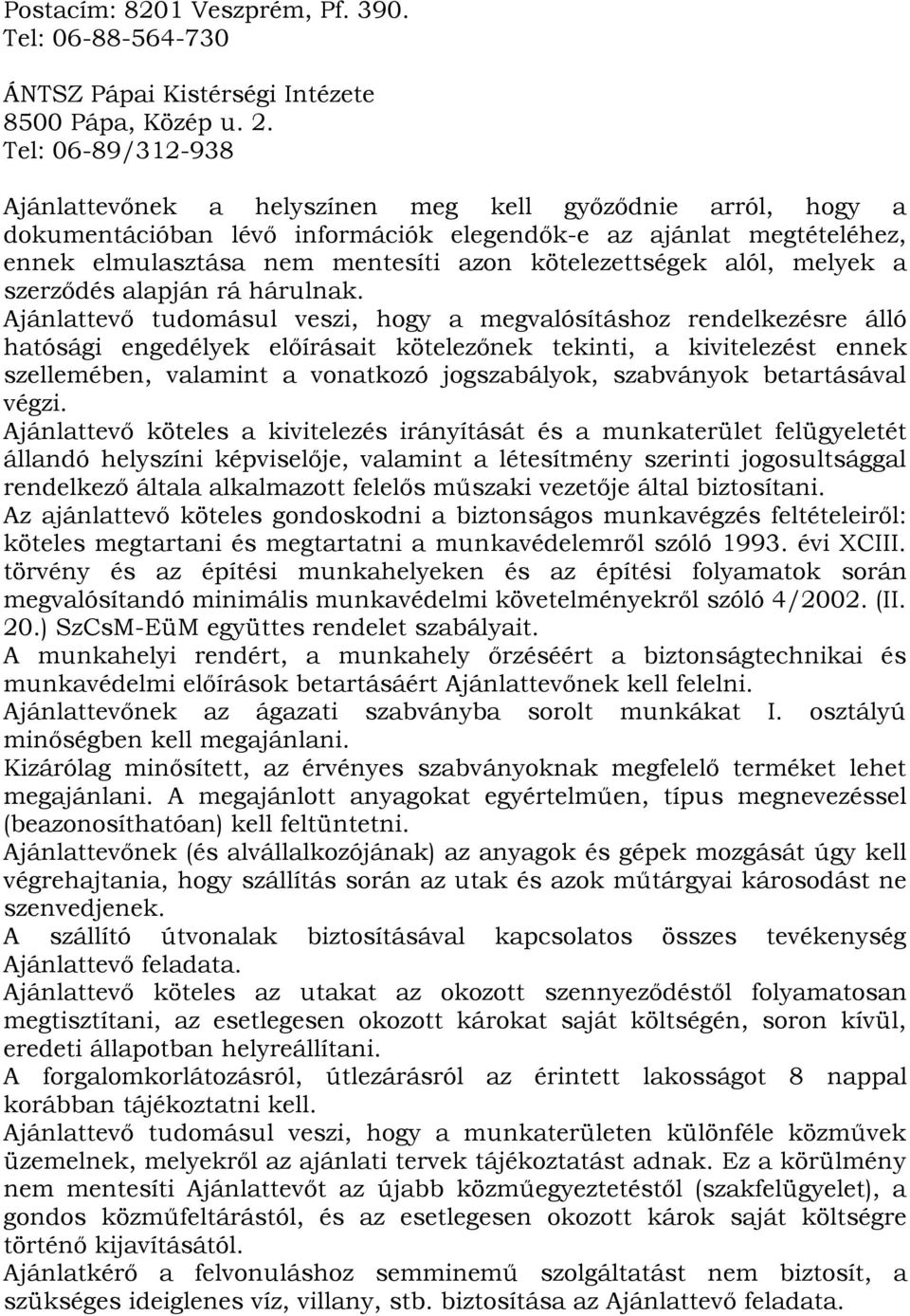 Postacím: 8201 Veszprém, Pf. 390.
Tel: 06-88-564-730

ÁNTSZ Pápai Kistérségi Intézete
8500 Pápa, Közép u. 2.
Tel: 06-89/312-938

Ajánlattevőnek a helyszínen meg kell győződnie arról, hogy a dokumentációban lévő információk elegendők-e az ajánlat megtételéhez, ennek elmulasztása nem mentesíti azon kötelezettségek alól, melyek a szerződés alapján rá hárulnak.
Ajánlattevő tudomásul veszi, hogy a megvalósításhoz rendelkezésre álló hatósági engedélyek előírásait kötelezőnek tekinti, a kivitelezést ennek szellemében, valamint a vonatkozó jogszabályok, szabványok betartásával végzi.
Ajánlattevő köteles a kivitelezés irányítását és a munkaterület felügyeletét állandó helyszíni képviselője, valamint a létesítmény szerinti jogosultsággal rendelkező általa alkalmazott felelős műszaki vezetője által biztosítani.
Az ajánlattevő köteles gondoskodni a biztonságos munkavégzés feltételeiről: köteles megtartani és megtartatni a munkavédelemről szóló 1993. évi XCIII. törvény és az építési munkahelyeken és az építési folyamatok során megvalósítandó minimális munkavédelmi követelményekről szóló 4/2002. (II. 20.) SzCsM-EüM együttes rendelet szabályait.
A munkahelyi rendért, a munkahely őrzéséért a biztonságtechnikai és munkavédelmi előírások betartásáért Ajánlattevőnek kell felelni.
Ajánlattevőnek az ágazati szabványba sorolt munkákat I. osztályú minőségben kell megajánlani.
Kizárólag minősített, az érvényes szabványoknak megfelelő terméket lehet megajánlani. A megajánlott anyagokat egyértelműen, típus megnevezéssel (beazonosíthatóan) kell feltüntetni.
Ajánlattevőnek (és alvállalkozójának) az anyagok és gépek mozgását úgy kell végrehajtania, hogy szállítás során az utak és azok műtárgyai károsodást ne szenvedjenek.
A szállító útvonalak biztosításával kapcsolatos összes tevékenység Ajánlattevő feladata.
Ajánlattevő köteles az utakat az okozott szennyeződéstől folyamatosan megtisztítani, az esetlegesen okozott károkat saját költségén, soron kívül, eredeti állapotban helyreállítani.
A forgalomkorlátozásról, útlezárásról az érintett lakosságot 8 nappal korábban tájékoztatni kell.
Ajánlattevő tudomásul veszi, hogy a munkaterületen különféle közművek üzemelnek, melyekről az ajánlati tervek tájékoztatást adnak. Ez a körülmény nem mentesíti Ajánlattevőt az újabb közműegyeztetéstől (szakfelügyelet), a gondos közműfeltárástól, és az esetlegesen okozott károk saját költségre történő kijavításától.
Ajánlatkérő a felvonuláshoz semminemű szolgáltatást nem biztosít, a szükséges ideiglenes víz, villany, stb. biztosítása az Ajánlattevő feladata.